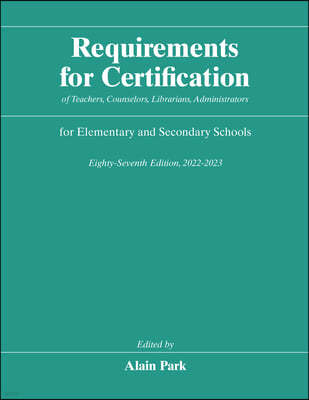 Requirements for Certification

of Teachers, Counselors, Librarians, Administrators

for Elementary and Secondary Schools

Eighty-Seventh Edition, 2022-2023

Edited by

Alain Park